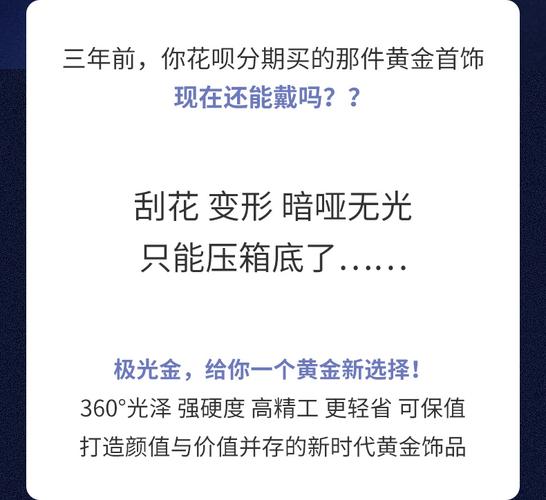 三年前，你花呗分期买的那件黄金首饰
现在还能戴吗？？

刮花 变形 暗哑无光
只能压箱底了……

极光金，给你一个黄金新选择！
360°光泽 强硬度 高精工 更轻省 可保值
打造颜值与价值并存的新时代黄金饰品